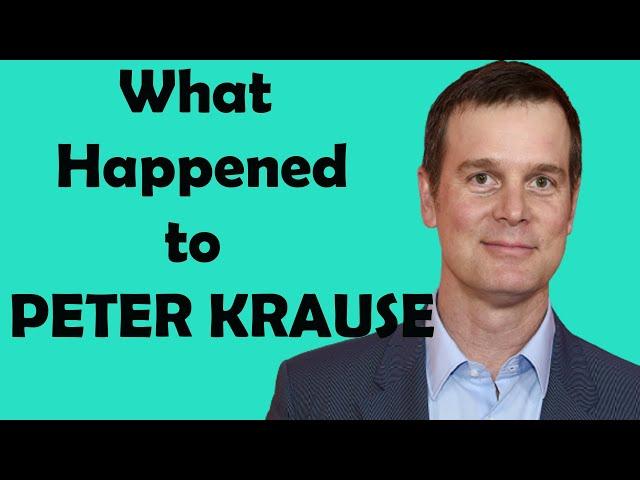 What
Happened
to
PETER KRAUSE